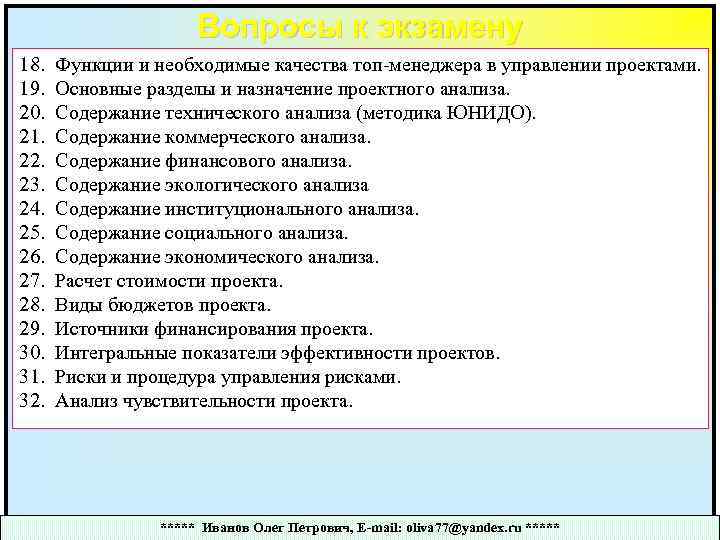 Вопросы к экзамену

18. Функции и необходимые качества топ-менеджера в управлении проектами.
19. Основные разделы и назначение проектного анализа.
20. Содержание технического анализа (методика ЮНИДО).
21. Содержание коммерческого анализа.
22. Содержание финансового анализа.
23. Содержание экологического анализа
24. Содержание институционального анализа.
25. Содержание социального анализа.
26. Содержание экономического анализа.
27. Расчет стоимости проекта.
28. Виды бюджетов проекта.
29. Источники финансирования проекта.
30. Интегральные показатели эффективности проектов.
31. Риски и процедура управления рисками.
32. Анализ чувствительности проекта.

***** Иванов Олег Петрович, E-mail: oliva77@yandex.ru *****